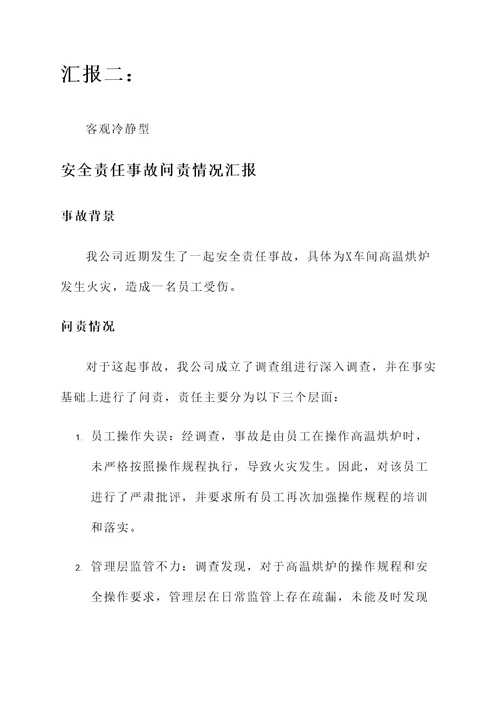 汇报二：

客观冷静型

安全责任事故问责情况汇报

事故背景

我公司近期发生了一起安全责任事故，具体为X车间高温烘炉发生火灾，造成一名员工受伤。

问责情况

对于这起事故，我公司成立了调查组进行深入调查，并在事实基础上进行了问责，责任主要分为以下三个层面：

1. 员工操作失误：经调查，事故是由员工在操作高温烘炉时，未严格按照操作规程执行，导致火灾发生。因此，对该员工进行了严肃批评，并要求所有员工再次加强操作规程的培训和落实。

2. 管理层监管不力：调查发现，对于高温烘炉的操作规程和安全操作要求，管理层在日常监管上存在疏漏，未能及时发现